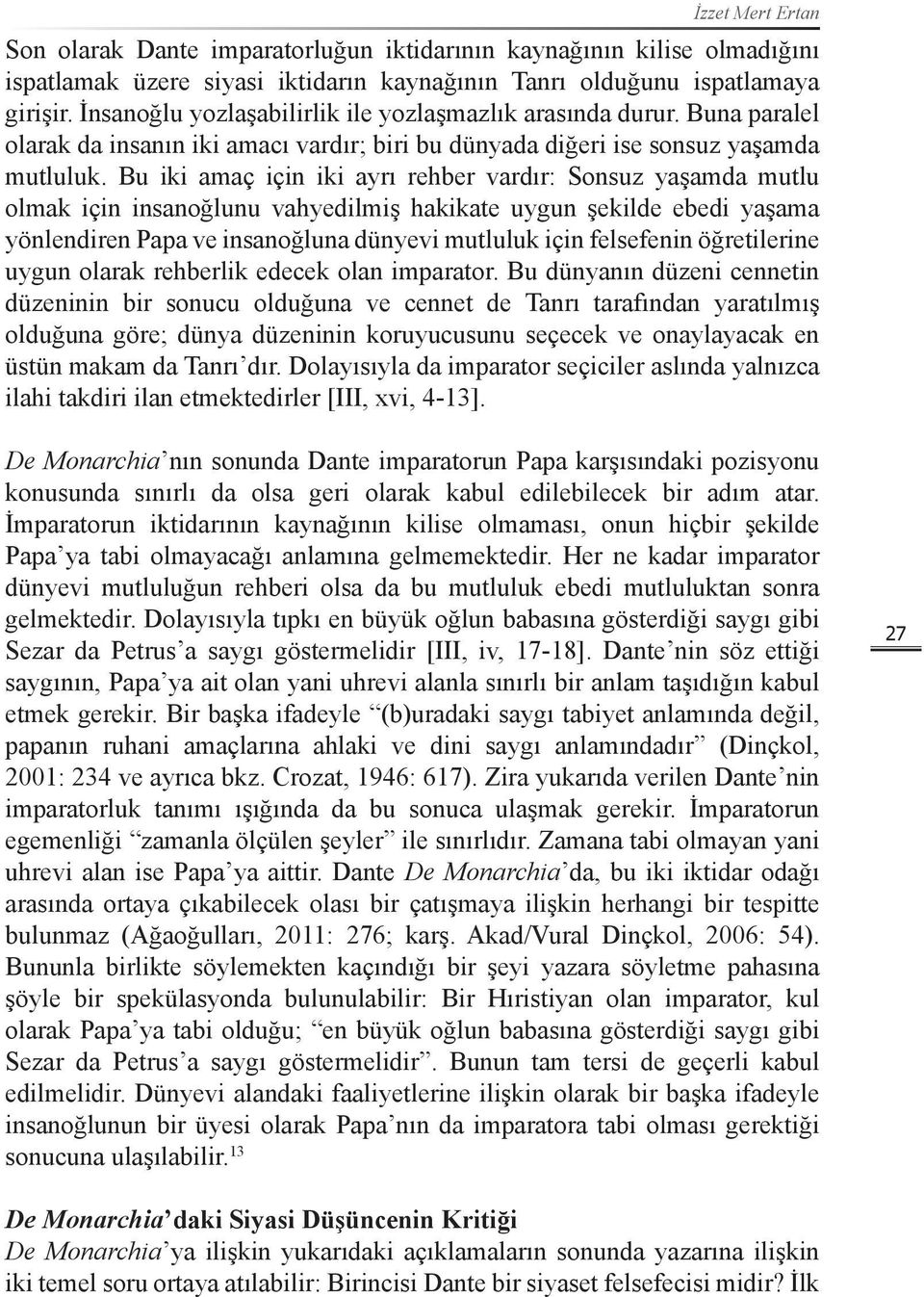 İzzet Mert Ertan

Son olarak Dante imparatorluğun iktidarının kaynağının kilise olmadığını ispatlamak üzere siyasi iktidarın kaynağının Tanrı olduğunu ispatlamaya girişir. İnsanoğlu yozlaşabilirlik ile yozlaşmazlık arasında durur. Buna paralel olarak da insanın iki amacı vardır; biri bu dünyada diğeri ise sonsuz yaşamda mutluluk. Bu iki amaç için iki ayrı rehber vardır: Sonsuz yaşamda mutlu olmak için insanoğlunu vahyedilmiş hakikate uygun şekilde ebedi yaşama yönlendiren Papa ve insanoğluna dünyevi mutluluk için felsefenin öğretilerine uygun olarak rehberlik edecek olan imparator. Bu dünyanın düzeni cennetin düzeninin bir sonucu olduğuna ve cennet de Tanrı tarafından yaratılmış olduğuna göre; dünya düzeninin koruyucusunu seçecek ve onaylayacak en üstün makam da Tanrı'dır. Dolayısıyla da imparator seçiciler aslında yalnızca ilahi takdiri ilan etmektedirler [III, xvi, 4-13].

De Monarchia'nın sonunda Dante imparatorun Papa karşısındaki pozisyonu konusunda sınırlı da olsa geri olarak kabul edilebilecek bir adım atar. İmparatorun iktidarının kaynağının kilise olmaması, onun hiçbir şekilde Papa'ya tabi olmayacağı anlamına gelmemektedir. Her ne kadar imparator dünyevi mutluluğun rehberi olsa da bu mutluluk ebedi mutluluktan sonra gelmektedir. Dolayısıyla tıpkı en büyük oğlun babasına gösterdiği saygı gibi Sezar da Petrus'a saygı göstermelidir [III, iv, 17-18]. Dante'nin söz ettiği saygının, Papa'ya ait olan yani uhrevi alanla sınırlı bir anlam taşıdığın kabul etmek gerekir. Bir başka ifadeyle "(b)uradaki saygı tabiyet anlamında değil, papanın ruhani amaçlarına ahlaki ve dini saygı anlamındadır" (Dinçkol, 2001: 234 ve ayrıca bkz. Crozat, 1946: 617). Zira yukarıda verilen Dante'nin imparatorluk tanımı ışığında da bu sonuca ulaşmak gerekir. İmparatorun egemenliği "zamanla ölçülen şeyler" ile sınırlıdır. Zamana tabi olmayan yani uhrevi alan ise Papa'ya aittir. Dante De Monarchia'da, bu iki iktidar odağı arasında ortaya çıkabilecek olası bir çatışmaya ilişkin herhangi bir tespitte bulunmaz (Ağaoğulları, 2011: 276; karş. Akad/Vural Dinçkol, 2006: 54). Bununla birlikte söylemekten kaçındığı bir şeyi yazara söyletme pahasına şöyle bir spekülasyonda bulunulabilir: Bir Hıristiyan olan imparator, kul olarak Papa'ya tabi olduğu; "en büyük oğlun babasına gösterdiği saygı gibi Sezar da Petrus'a saygı göstermelidir". Bunun tam tersi de geçerli kabul edilmelidir. Dünyevi alandaki faaliyetlerine ilişkin olarak bir başka ifadeyle insanoğlunun bir üyesi olarak Papa'nın da imparatora tabi olması gerektiği sonucuna ulaşılabilir.$^{13}$

27

De Monarchia'daki Siyasi Düşüncenin Kritiği
De Monarchia'ya ilişkin yukarıdaki açıklamaların sonunda yazarına ilişkin iki temel soru ortaya atılabilir: Birincisi Dante bir siyaset felsefecisi midir? İlk